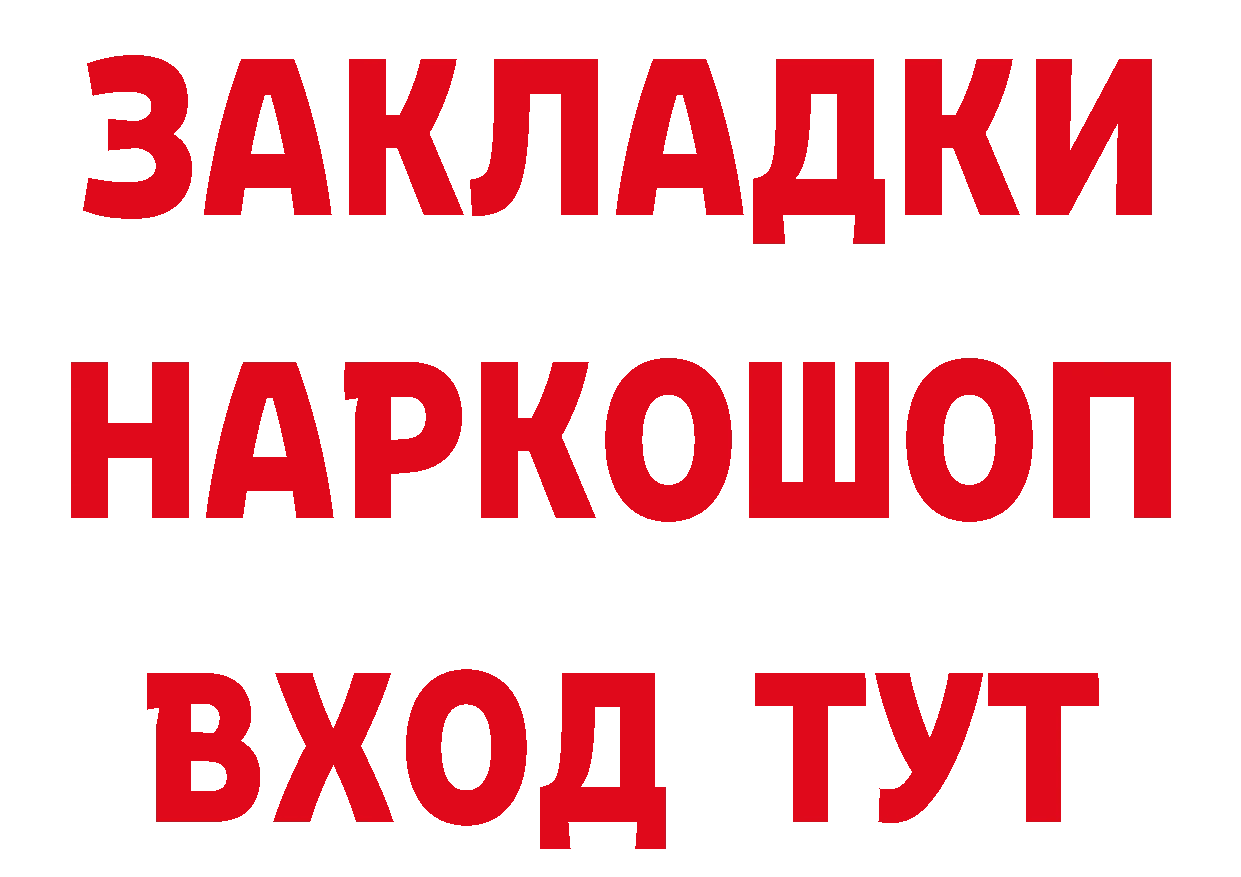 ЗАКЛАДКИ НАРКОШОП ВХОД ТУТ